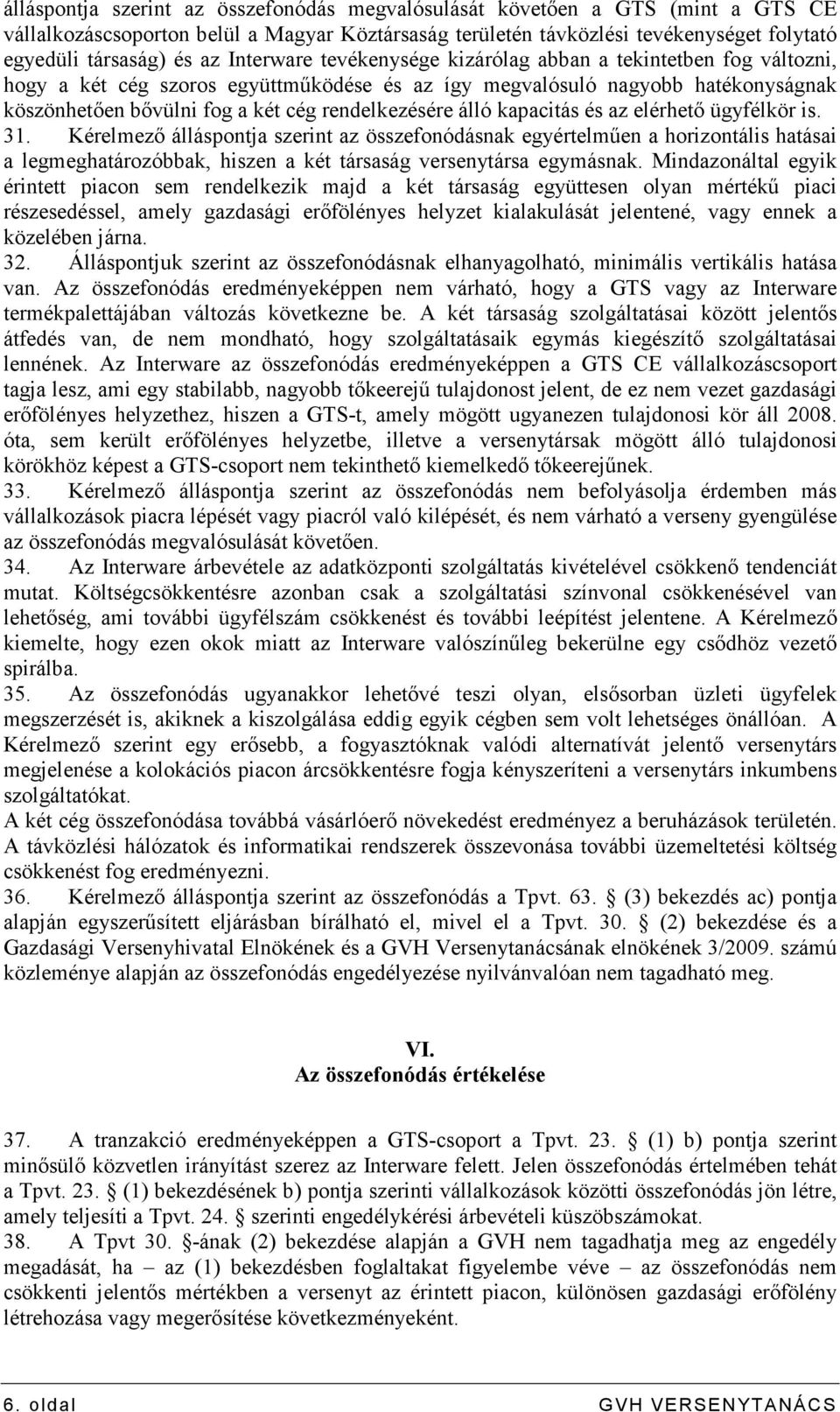 álláspontja szerint az összefonódás megvalósulását követően a GTS (mint a GTS CE vállalkozáscsoporton belül a Magyar Köztársaság területén távközlési tevékenységet folytató egyedüli társaság) és az Interware tevékenysége kizárólag abban a tekintetben fog változni, hogy a két cég szoros együttműködése és az így megvalósuló nagyobb hatékonyságnak köszönhetően bővülni fog a két cég rendelkezésére álló kapacitás és az elérhető ügyfélkör is.
31. Kérelmező álláspontja szerint az összefonódásnak egyértelműen a horizontális hatásai a legmeghatározóbbak, hiszen a két társaság versenytársa egymásnak. Mindazonáltal egyik érintett piacon sem rendelkezik majd a két társaság együttesen olyan mértékű piaci részesedéssel, amely gazdasági erőfölényes helyzet kialakulását jelentené, vagy ennek a közelében járna.
32. Álláspontjuk szerint az összefonódásnak elhanyagolható, minimális vertikális hatása van. Az összefonódás eredményeképpen nem várható, hogy a GTS vagy az Interware termékpalettájában változás következne be. A két társaság szolgáltatásai között jelentős átfedés van, de nem mondható, hogy szolgáltatásaik egymás kiegészítő szolgáltatásai lennének. Az Interware az összefonódás eredményeképpen a GTS CE vállalkozáscsoport tagja lesz, ami egy stabilabb, nagyobb tőkeerejű tulajdonost jelent, de ez nem vezet gazdasági erőfölényes helyzethez, hiszen a GTS-t, amely mögött ugyanezen tulajdonosi kör áll 2008. óta, sem került erőfölényes helyzetbe, illetve a versenytársak mögött álló tulajdonosi körökhöz képest a GTS-csoport nem tekinthető kiemelkedő tőkeerejűnek.
33. Kérelmező álláspontja szerint az összefonódás nem befolyásolja érdemben más vállalkozások piacra lépését vagy piacról való kilépését, és nem várható a verseny gyengülése az összefonódás megvalósulását követően.
34. Az Interware árbevétele az adatközponti szolgáltatás kivételével csökkenő tendenciát mutat. Költségcsökkentésre azonban csak a szolgáltatási színvonal csökkenésével van lehetőség, ami további ügyfélszám csökkenést és további leépítést jelentene. A Kérelmező kiemelte, hogy ezen okok miatt az Interware valószínűleg bekerülne egy csődhöz vezető spirálba.
35. Az összefonódás ugyanakkor lehetővé teszi olyan, elsősorban üzleti ügyfelek megszerzését is, akiknek a kiszolgálása eddig egyik cégben sem volt lehetséges önállóan. A Kérelmező szerint egy erősebb, a fogyasztóknak valódi alternatívát jelentő versenytárs megjelenése a kolokációs piacon árcsökkentésre fogja kényszeríteni a versenytárs inkumbens szolgáltatókat.
A két cég összefonódása továbbá vásárlóerő növekedést eredményez a beruházások területén. A távközlési hálózatok és informatikai rendszerek összevonása további üzemeltetési költség csökkenést fog eredményezni.
36. Kérelmező álláspontja szerint az összefonódás a Tpvt. 63. § (3) bekezdés ac) pontja alapján egyszerűsített eljárásban bírálható el, mivel el a Tpvt. 30. § (2) bekezdése és a Gazdasági Versenyhivatal Elnökének és a GVH Versenytanácsának elnökének 3/2009. számú közleménye alapján az összefonódás engedélyezése nyilvánvalóan nem tagadható meg.

VI.
Az összefonódás értékelése

37. A tranzakció eredményeképpen a GTS-csoport a Tpvt. 23. § (1) b) pontja szerint minősülő közvetlen irányítást szerez az Interware felett. Jelen összefonódás értelmében tehát a Tpvt. 23. § (1) bekezdésének b) pontja szerinti vállalkozások közötti összefonódás jön létre, amely teljesíti a Tpvt. 24. § szerinti engedélykérési árbevételi küszöbszámokat.
38. A Tpvt 30. §-ának (2) bekezdése alapján a GVH nem tagadhatja meg az engedély megadását, ha – az (1) bekezdésben foglaltakat figyelembe véve – az összefonódás nem csökkenti jelentős mértékben a versenyt az érintett piacon, különösen gazdasági erőfölény létrehozása vagy megerősítése következményeként.

6. oldal GVH VERSENYTANÁCS